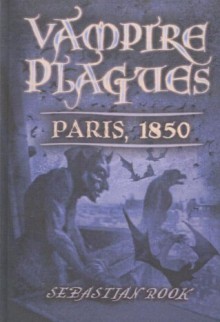 VAMPIRE PLAGUES

PARIS, 1850

SEBASTIAN ROOK